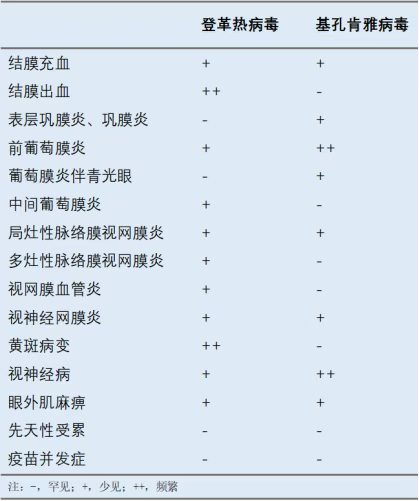 |  | 登革热病毒 | 基孔肯雅病毒 |
|---|---|---|
| 结膜充血 | + | + |
| 结膜出血 | ++ | - |
| 表层巩膜炎、巩膜炎 | - | + |
| 前葡萄膜炎 | + | ++ |
| 葡萄膜炎伴青光眼 | - | + |
| 中间葡萄膜炎 | + | - |
| 局灶性脉络膜视网膜炎 | + | + |
| 多灶性脉络膜视网膜炎 | + | - |
| 视网膜血管炎 | + | - |
| 视神经网膜炎 | + | + |
| 黄斑病变 | ++ | - |
| 视神经病 | + | ++ |
| 眼外肌麻痹 | + | + |
| 先天性受累 | - | - |
| 疫苗并发症 | - | - |

注：-，罕见；+，少见；++，频繁